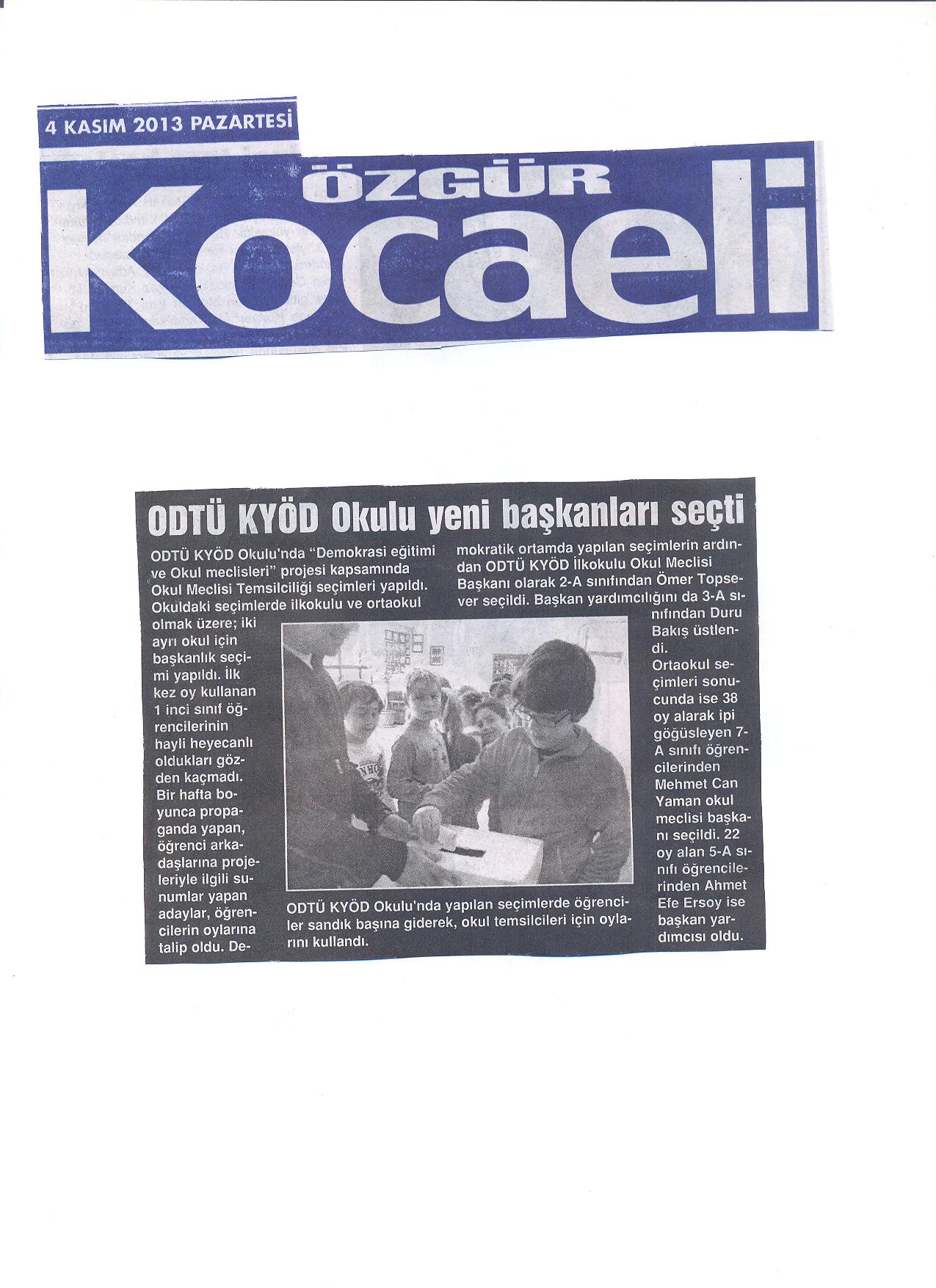 4 KASIM 2013 PAZARTESİ

ÖZGÜR

Kocaeli

ODTÜ KYÖD Okulu yeni başkanları seçti

ODTÜ KYÖD Okulu'nda "Demokrasi eğitimi ve Okul meclisleri" projesi kapsamında Okul Meclisi Temsilciliği seçimleri yapıldı. Okuldaki seçimlerde ilkokulu ve ortaokul olmak üzere; iki ayrı okul için başkanlık seçimi yapıldı. İlk kez oy kullanan 1 inci sınıf öğrencilerinin hayli heyecanlı oldukları gözden kaçmadı. Bir hafta boyunca propaganda yapan, öğrenci arkadaşlarına projeleriyle ilgili sunumlar yapan adaylar, öğrencilerin oylarına talip oldu. Demokratik ortamda yapılan seçimlerin ardından ODTÜ KYÖD İlkokulu Okul Meclisi Başkanı olarak 2-A sınıfından Ömer Topsever seçildi. Başkan yardımcılığını da 3-A sınıfından Duru Bakış üstlendi.

Ortaokul seçimleri sonucunda ise 38 oy alarak ipi göğüsleyen 7-A sınıfı öğrencilerinden Mehmet Can Yaman okul meclisi başkanı seçildi. 22 oy alan 5-A sınıfı öğrencilerinden Ahmet Efe Ersoy ise başkan yardımcısı oldu.

ODTÜ KYÖD Okulu'nda yapılan seçimlerde öğrenciler sandık başına giderek, okul temsilcileri için oylarını kullandı.